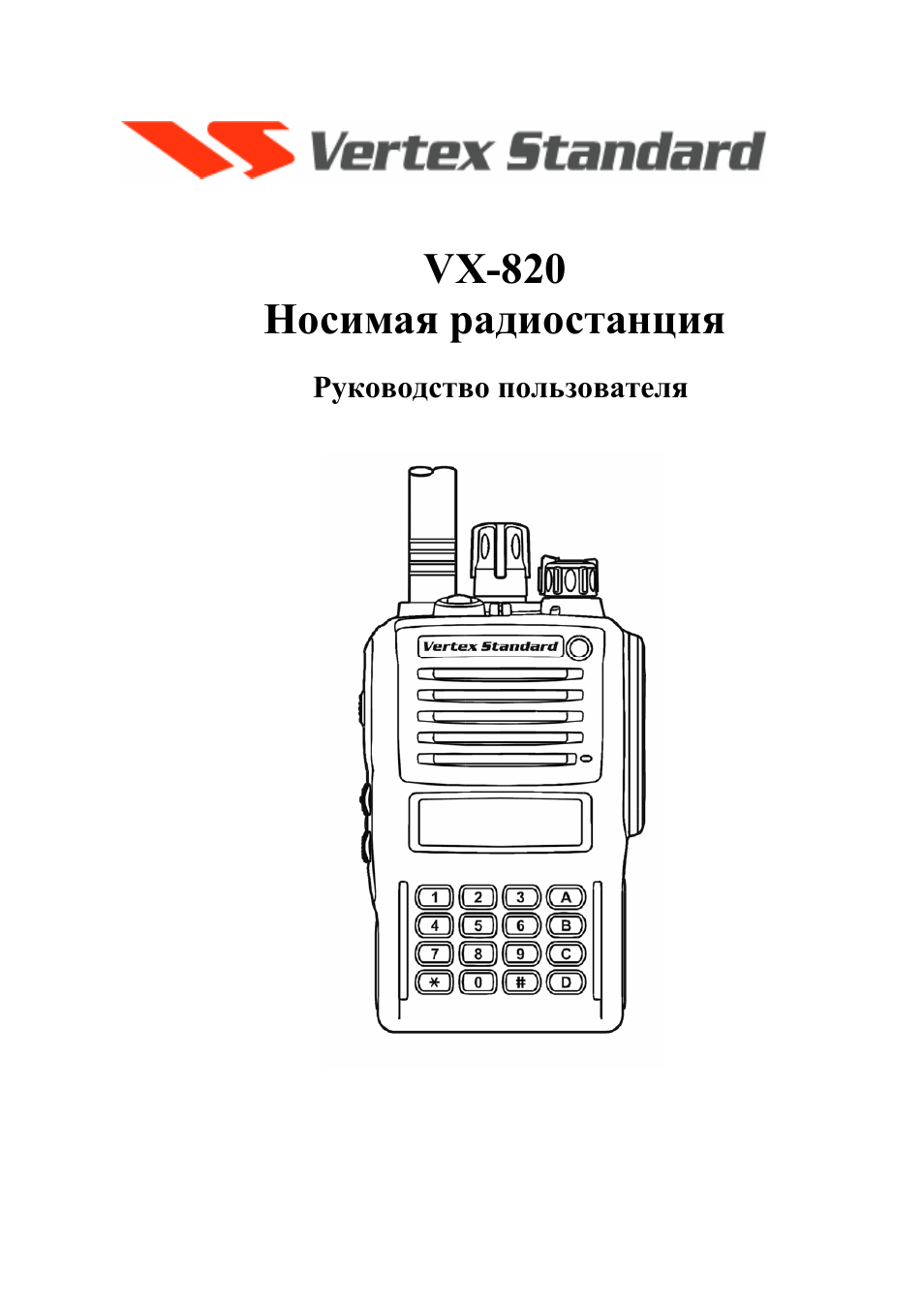 Vertex Standard

VX-820
Носимая радиостанция

Руководство пользователя

Vertex Standard

1 2 3 A
4 5 6 B
7 8 9 C
* 0 # D